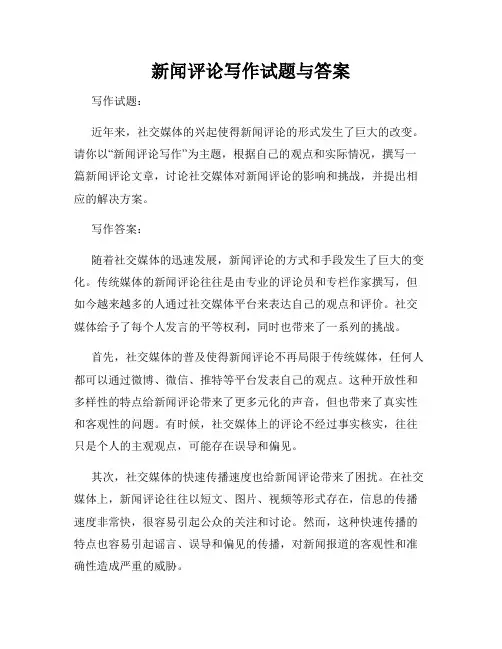 新闻评论写作试题与答案

写作试题：

近年来，社交媒体的兴起使得新闻评论的形式发生了巨大的改变。请你以“新闻评论写作”为主题，根据自己的观点和实际情况，撰写一篇新闻评论文章，讨论社交媒体对新闻评论的影响和挑战，并提出相应的解决方案。

写作答案：

随着社交媒体的迅速发展，新闻评论的方式和手段发生了巨大的变化。传统媒体的新闻评论往往是由专业的评论员和专栏作家撰写，但如今越来越多的人通过社交媒体平台来表达自己的观点和评价。社交媒体给予了每个人发言的平等权利，同时也带来了一系列的挑战。

首先，社交媒体的普及使得新闻评论不再局限于传统媒体，任何人都可以通过微博、微信、推特等平台发表自己的观点。这种开放性和多样性的特点给新闻评论带来了更多元化的声音，但也带来了真实性和客观性的问题。有时候，社交媒体上的评论不经过事实核实，往往只是个人的主观观点，可能存在误导和偏见。

其次，社交媒体的快速传播速度也给新闻评论带来了困扰。在社交媒体上，新闻评论往往以短文、图片、视频等形式存在，信息的传播速度非常快，很容易引起公众的关注和讨论。然而，这种快速传播的特点也容易引起谣言、误导和偏见的传播，对新闻报道的客观性和准确性造成严重的威胁。